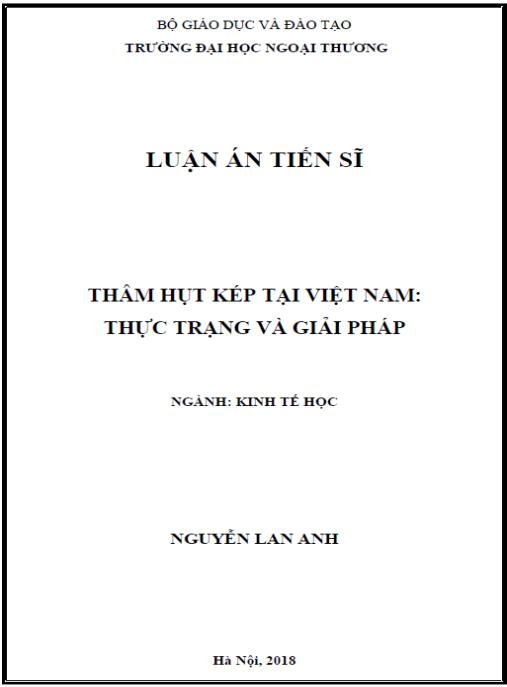 BỘ GIÁO DỤC VÀ ĐÀO TẠO
TRƯỜNG ĐẠI HỌC NGOẠI THƯƠNG

LUẬN ÁN TIẾN SĨ

THÂM HỤT KÉP TẠI VIỆT NAM:
THỰC TRẠNG VÀ GIẢI PHÁP

NGÀNH: KINH TẾ HỌC

NGUYỄN LAN ANH

Hà Nội, 2018